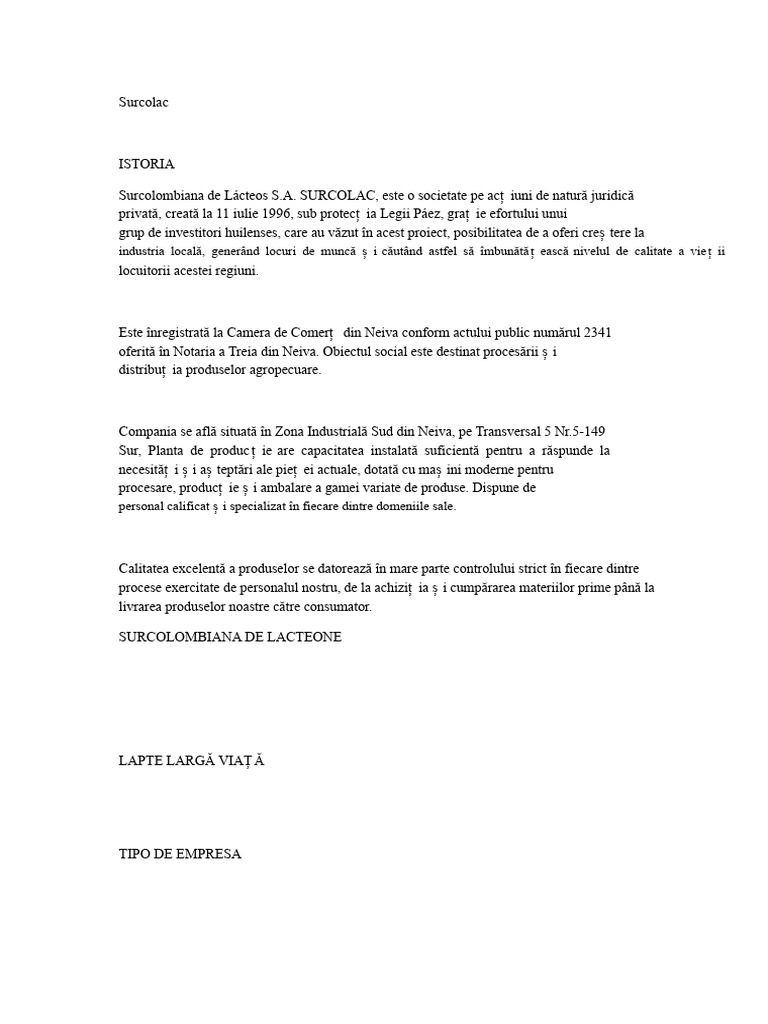 Surcolac

ISTORIA

Surcolombiana de Lácteos S.A. SURCOLAC, este o societate pe acț iuni de natură juridică privată, creată la 11 iulie 1996, sub protecț ia Legii Páez, graț ie efortului unui grup de investitori huilenses, care au văzut în acest proiect, posibilitatea de a oferi creș tere la industria locală, generând locuri de muncă ș i căutând astfel să îmbunătăț ească nivelul de calitate a vieț ii locuitorii acestei regiuni.

Este înregistrată la Camera de Comerț din Neiva conform actului public numărul 2341 oferită în Notaria a Treia din Neiva. Obiectul social este destinat procesării ș i distribuț ia produselor agropecuare.

Compania se află situată în Zona Industrială Sud din Neiva, pe Transversal 5 Nr.5-149 Sur, Planta de producț ie are capacitatea instalată suficientă pentru a răspunde la necesităț i ș i aș teptări ale pieț ei actuale, dotată cu maș ini moderne pentru procesare, producț ie ș i ambalare a gamei variate de produse. Dispune de personal calificat ș i specializat în fiecare dintre domeniile sale.

Calitatea excelentă a produselor se datorează în mare parte controlului strict în fiecare dintre procese exercitate de personalul nostru, de la achiziț ia ș i cumpărarea materiilor prime până la livrarea produselor noastre către consumator.

SURCOLOMBIANA DE LACTEONE

LAPTE LARGĂ VIAȚ Ă

TIPO DE EMPRESA